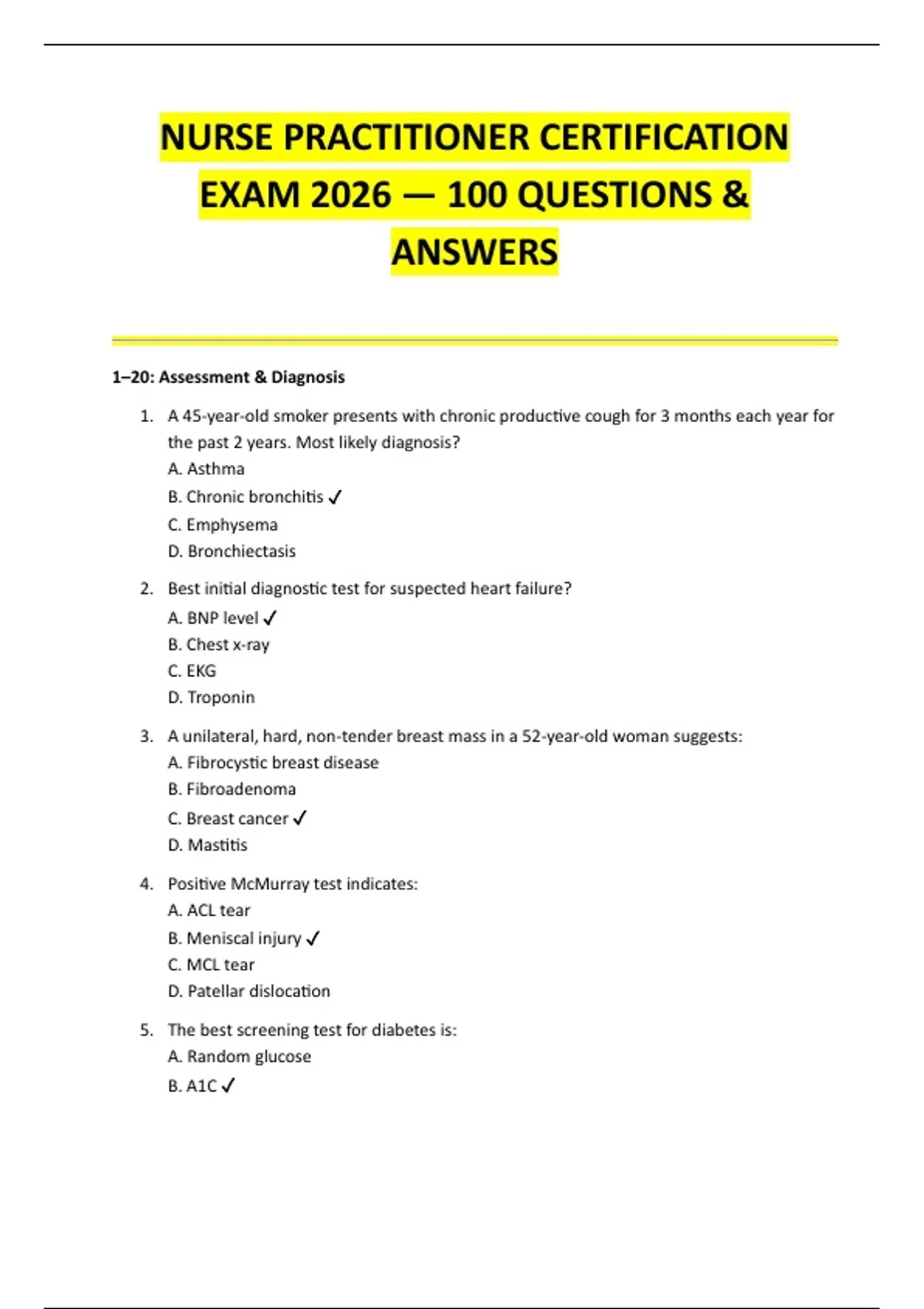 NURSE PRACTITIONER CERTIFICATION EXAM 2026 — 100 QUESTIONS & ANSWERS

1–20: Assessment & Diagnosis

1. A 45-year-old smoker presents with chronic productive cough for 3 months each year for the past 2 years. Most likely diagnosis?
A. Asthma
B. Chronic bronchitis ✓
C. Emphysema
D. Bronchiectasis

2. Best initial diagnostic test for suspected heart failure?
A. BNP level ✓
B. Chest x-ray
C. EKG
D. Troponin

3. A unilateral, hard, non-tender breast mass in a 52-year-old woman suggests:
A. Fibrocystic breast disease
B. Fibroadenoma
C. Breast cancer ✓
D. Mastitis

4. Positive McMurray test indicates:
A. ACL tear
B. Meniscal injury ✓
C. MCL tear
D. Patellar dislocation

5. The best screening test for diabetes is:
A. Random glucose
B. A1C ✓